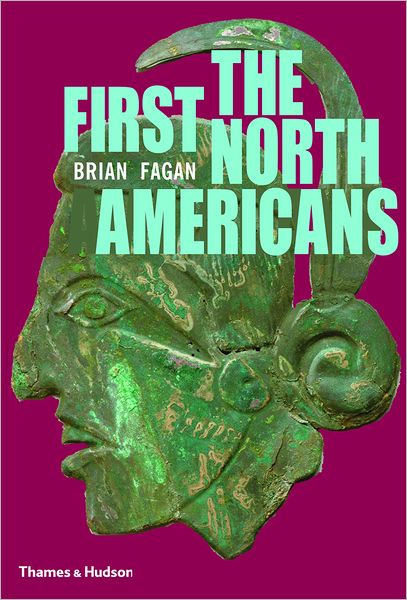 THE FIRST NORTH AMERICANS

BRIAN FAGAN

Thames & Hudson